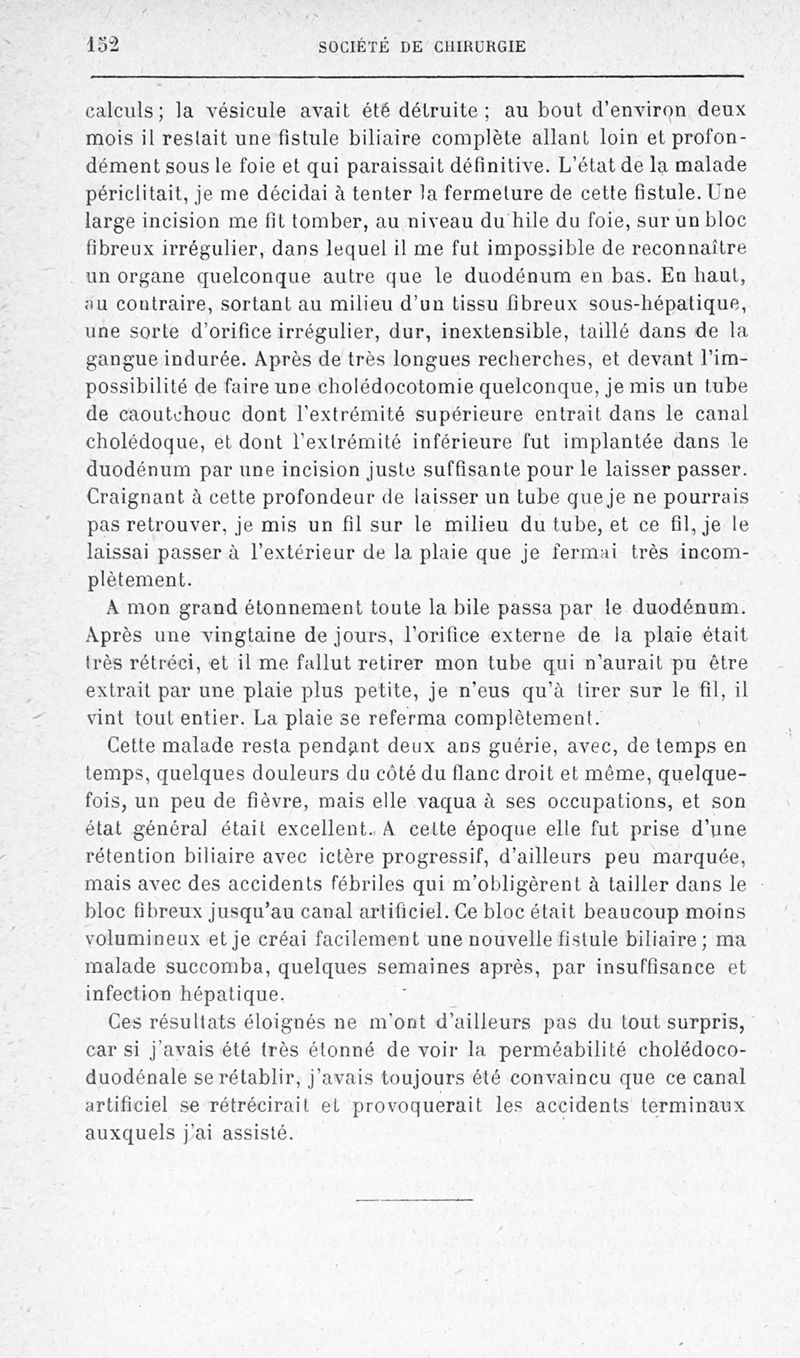 152 SOCIÉTÉ DE CHIRURGIE

calculs ; la vésicule avait été détruite ; au bout d'environ deux mois il restait une fistule biliaire complète allant loin et profondément sous le foie et qui paraissait définitive. L'état de la malade périclitait, je me décidai à tenter la fermeture de cette fistule. Une large incision me fit tomber, au niveau du hile du foie, sur un bloc fibreux irrégulier, dans lequel il me fut impossible de reconnaître un organe quelconque autre que le duodénum en bas. En haut, au contraire, sortant au milieu d'un tissu fibreux sous-hépatique, une sorte d'orifice irrégulier, dur, inextensible, taillé dans de la gangue indurée. Après de très longues recherches, et devant l'impossibilité de faire une cholédocotomie quelconque, je mis un tube de caoutchouc dont l'extrémité supérieure entrait dans le canal cholédoque, et dont l'extrémité inférieure fut implantée dans le duodénum par une incision juste suffisante pour le laisser passer. Craignant à cette profondeur de laisser un tube que je ne pourrais pas retrouver, je mis un fil sur le milieu du tube, et ce fil, je le laissai passer à l'extérieur de la plaie que je fermai très incomplètement.

A mon grand étonnement toute la bile passa par le duodénum. Après une vingtaine de jours, l'orifice externe de la plaie était très rétréci, et il me fallut retirer mon tube qui n'aurait pu être extrait par une plaie plus petite, je n'eus qu'à tirer sur le fil, il vint tout entier. La plaie se referma complètement.

Cette malade resta pendant deux ans guérie, avec, de temps en temps, quelques douleurs du côté du flanc droit et même, quelquefois, un peu de fièvre, mais elle vaqua à ses occupations, et son état général était excellent. A cette époque elle fut prise d'une rétention biliaire avec ictère progressif, d'ailleurs peu marquée, mais avec des accidents fébriles qui m'obligèrent à tailler dans le bloc fibreux jusqu'au canal artificiel. Ce bloc était beaucoup moins volumineux et je créai facilement une nouvelle fistule biliaire ; ma malade succomba, quelques semaines après, par insuffisance et infection hépatique.

Ces résultats éloignés ne m'ont d'ailleurs pas du tout surpris, car si j'avais été très étonné de voir la perméabilité cholédoco-duodénale se rétablir, j'avais toujours été convaincu que ce canal artificiel se rétrécirait et provoquerait les accidents terminaux auxquels j'ai assisté.